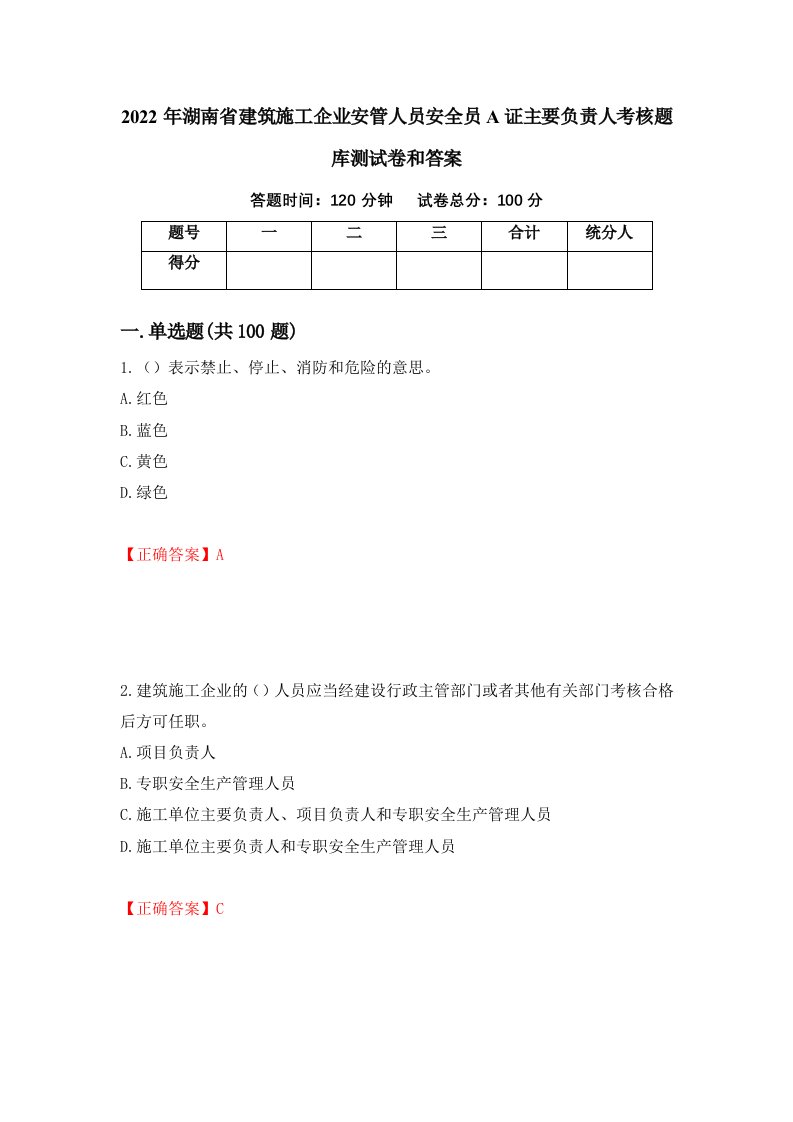 2022 年湖南省建筑施工企业安管人员安全员 A 证主要负责人考核题库测试卷和答案

答题时间：120 分钟　试卷总分：100 分

| 题号 | 一 | 二 | 三 | 合计 | 统分人 |
|---|---|---|---|---|---|
| 得分 | | | | | |

一.单选题(共 100 题)

1.（）表示禁止、停止、消防和危险的意思。

A.红色

B.蓝色

C.黄色

D.绿色

【正确答案】A

2.建筑施工企业的（）人员应当经建设行政主管部门或者其他有关部门考核合格后方可任职。

A.项目负责人

B.专职安全生产管理人员

C.施工单位主要负责人、项目负责人和专职安全生产管理人员

D.施工单位主要负责人和专职安全生产管理人员

【正确答案】C